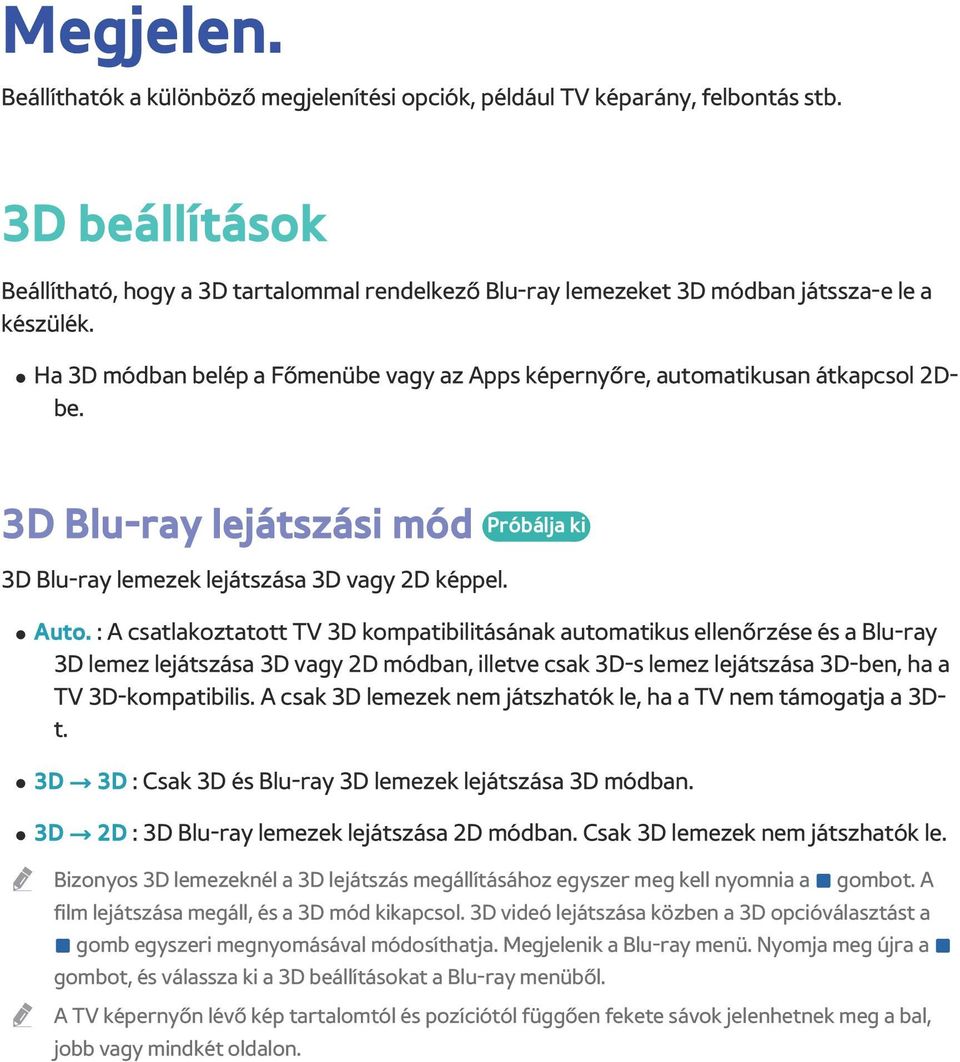 Megjelen.

Beállíthatók a különböző megjelenítési opciók, például TV képarány, felbontás stb.

3D beállítások

Beállítható, hogy a 3D tartalommal rendelkező Blu-ray lemezeket 3D módban játssza-e le a készülék.

● Ha 3D módban belép a Főmenübe vagy az Apps képernyőre, automatikusan átkapcsol 2D-be.

3D Blu-ray lejátszási mód Próbálja ki

3D Blu-ray lemezek lejátszása 3D vagy 2D képpel.

● Auto. : A csatlakoztatott TV 3D kompatibilitásának automatikus ellenőrzése és a Blu-ray 3D lemez lejátszása 3D vagy 2D módban, illetve csak 3D-s lemez lejátszása 3D-ben, ha a TV 3D-kompatibilis. A csak 3D lemezek nem játszhatók le, ha a TV nem támogatja a 3D-t.

● 3D → 3D : Csak 3D és Blu-ray 3D lemezek lejátszása 3D módban.

● 3D → 2D : 3D Blu-ray lemezek lejátszása 2D módban. Csak 3D lemezek nem játszhatók le.

Bizonyos 3D lemezeknél a 3D lejátszás megállításához egyszer meg kell nyomnia a ■ gombot. A film lejátszása megáll, és a 3D mód kikapcsol. 3D videó lejátszása közben a 3D opcióválasztást a ■ gomb egyszeri megnyomásával módosíthatja. Megjelenik a Blu-ray menü. Nyomja meg újra a ■ gombot, és válassza ki a 3D beállításokat a Blu-ray menüből.

A TV képernyőn lévő kép tartalomtól és pozíciótól függően fekete sávok jelenhetnek meg a bal, jobb vagy mindkét oldalon.